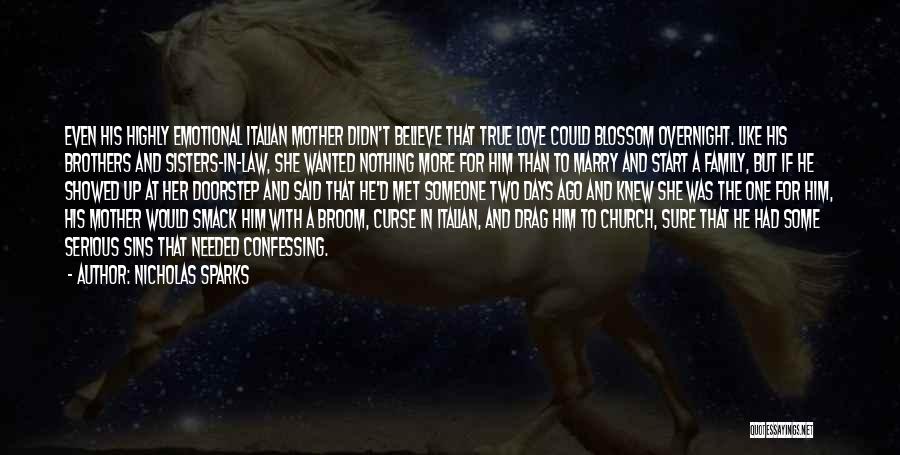 EVEN HIS HIGHLY EMOTIONAL ITALIAN MOTHER DIDN'T BELIEVE THAT TRUE LOVE COULD BLOSSOM OVERNIGHT. LIKE HIS BROTHERS AND SISTERS-IN-LAW, SHE WANTED NOTHING MORE FOR HIM THAN TO MARRY AND START A FAMILY, BUT IF HE SHOWED UP AT HER DOORSTEP AND SAID THAT HE'D MET SOMEONE TWO DAYS AGO AND KNEW SHE WAS THE ONE FOR HIM, HIS MOTHER WOULD SMACK HIM WITH A BROOM, CURSE IN ITALIAN, AND DRAG HIM TO CHURCH, SURE THAT HE HAD SOME SERIOUS SINS THAT NEEDED CONFESSING.

- AUTHOR: NICHOLAS SPARKS

QUOTESSAYINGS.NET